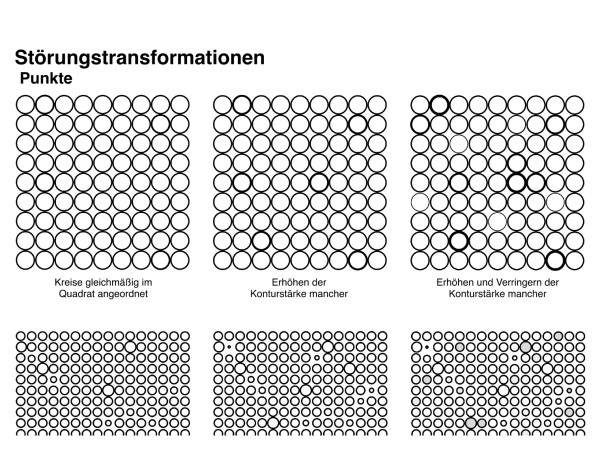 Störungstransformationen
Punkte

Kreise gleichmäßig im Quadrat angeordnet

Erhöhen der Konturstärke mancher

Erhöhen und Verringern der Konturstärke mancher